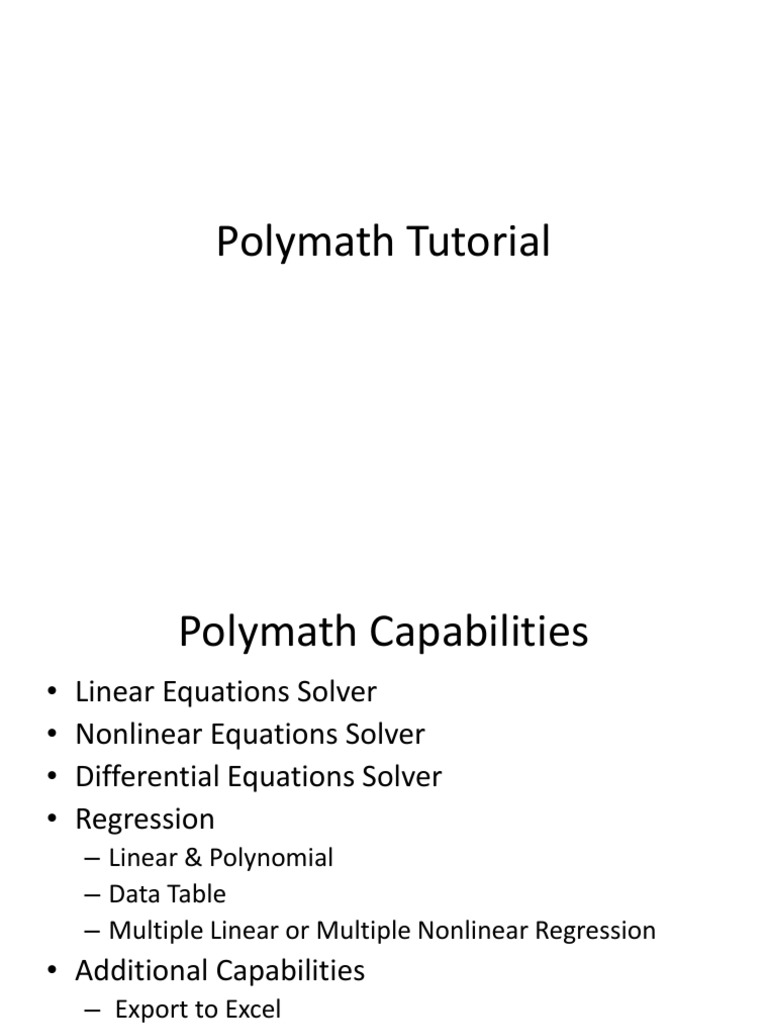 Polymath Tutorial

Polymath Capabilities

• Linear Equations Solver
• Nonlinear Equations Solver
• Differential Equations Solver
• Regression
 – Linear & Polynomial
 – Data Table
 – Multiple Linear or Multiple Nonlinear Regression
• Additional Capabilities
 – Export to Excel